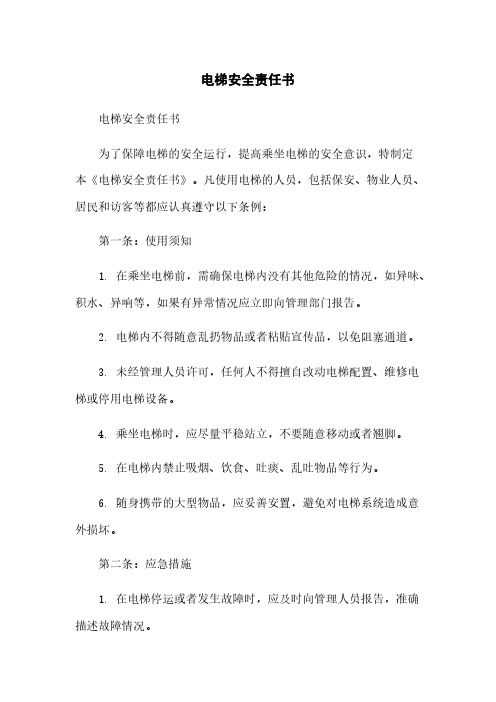 电梯安全责任书

电梯安全责任书

为了保障电梯的安全运行，提高乘坐电梯的安全意识，特制定本《电梯安全责任书》。凡使用电梯的人员，包括保安、物业人员、居民和访客等都应认真遵守以下条例：

第一条：使用须知

1. 在乘坐电梯前，需确保电梯内没有其他危险的情况，如异味、积水、异响等，如果有异常情况应立即向管理部门报告。

2. 电梯内不得随意乱扔物品或者粘贴宣传品，以免阻塞通道。

3. 未经管理人员许可，任何人不得擅自改动电梯配置、维修电梯或停用电梯设备。

4. 乘坐电梯时，应尽量平稳站立，不要随意移动或者翘脚。

5. 在电梯内禁止吸烟、饮食、吐痰、乱吐物品等行为。

6. 随身携带的大型物品，应妥善安置，避免对电梯系统造成意外损坏。

第二条：应急措施

1. 在电梯停运或者发生故障时，应及时向管理人员报告，准确描述故障情况。